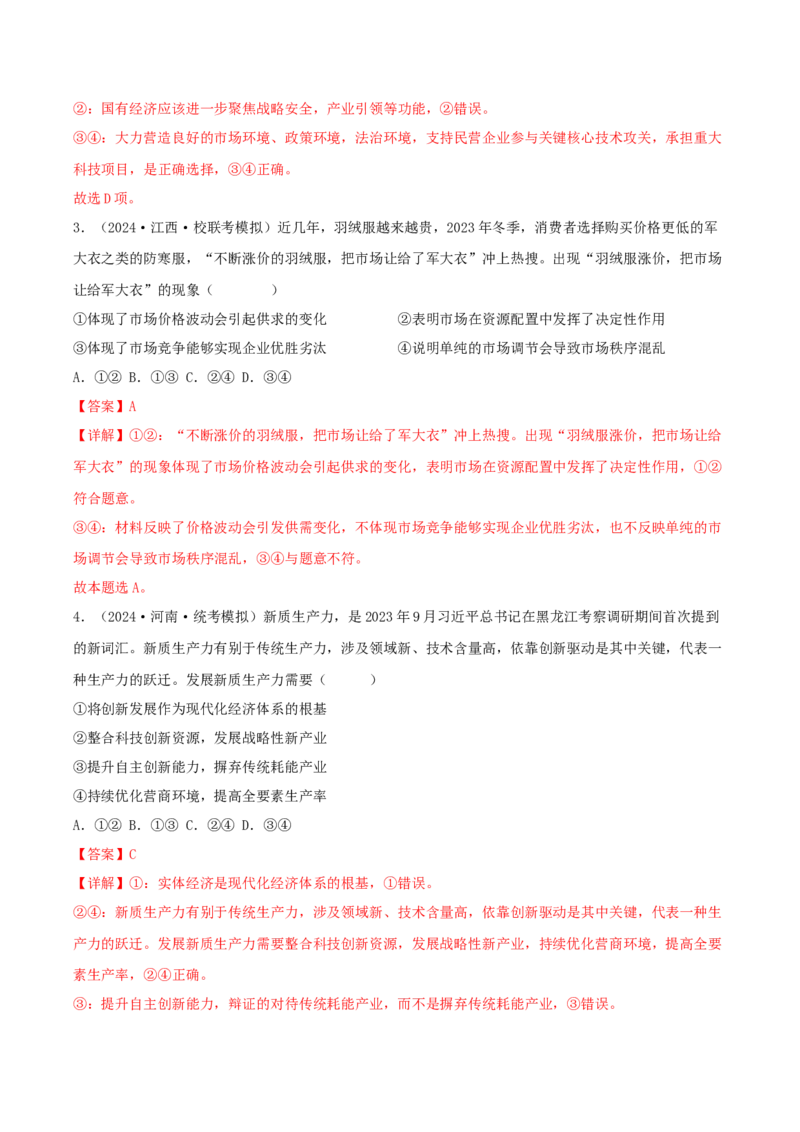 ②：国有经济应该进一步聚焦战略安全，产业引领等功能，②错误。

③④：大力营造良好的市场环境、政策环境，法治环境，支持民营企业参与关键核心技术攻关，承担重大科技项目，是正确选择，③④正确。

故选D项。

3．（2024·江西·校联考模拟）近几年，羽绒服越来越贵，2023年冬季，消费者选择购买价格更低的军大衣之类的防寒服，“不断涨价的羽绒服，把市场让给了军大衣”冲上热搜。出现“羽绒服涨价，把市场让给军大衣”的现象（　　）

①体现了市场价格波动会引起供求的变化　　②表明市场在资源配置中发挥了决定性作用

③体现了市场竞争能够实现企业优胜劣汰　　④说明单纯的市场调节会导致市场秩序混乱

A．①② B．①③ C．②④ D．③④

【答案】A

【详解】①②：“不断涨价的羽绒服，把市场让给了军大衣”冲上热搜。出现“羽绒服涨价，把市场让给军大衣”的现象体现了市场价格波动会引起供求的变化，表明市场在资源配置中发挥了决定性作用，①②符合题意。

③④：材料反映了价格波动会引发供需变化，不体现市场竞争能够实现企业优胜劣汰，也不反映单纯的市场调节会导致市场秩序混乱，③④与题意不符。

故本题选A。

4．（2024·河南·统考模拟）新质生产力，是2023年9月习近平总书记在黑龙江考察调研期间首次提到的新词汇。新质生产力有别于传统生产力，涉及领域新、技术含量高，依靠创新驱动是其中关键，代表一种生产力的跃迁。发展新质生产力需要（　　）

①将创新发展作为现代化经济体系的根基

②整合科技创新资源，发展战略性新产业

③提升自主创新能力，摒弃传统耗能产业

④持续优化营商环境，提高全要素生产率

A．①② B．①③ C．②④ D．③④

【答案】C

【详解】①：实体经济是现代化经济体系的根基，①错误。

②④：新质生产力有别于传统生产力，涉及领域新、技术含量高，依靠创新驱动是其中关键，代表一种生产力的跃迁。发展新质生产力需要整合科技创新资源，发展战略性新产业，持续优化营商环境，提高全要素生产率，②④正确。

③：提升自主创新能力，辩证的对待传统耗能产业，而不是摒弃传统耗能产业，③错误。